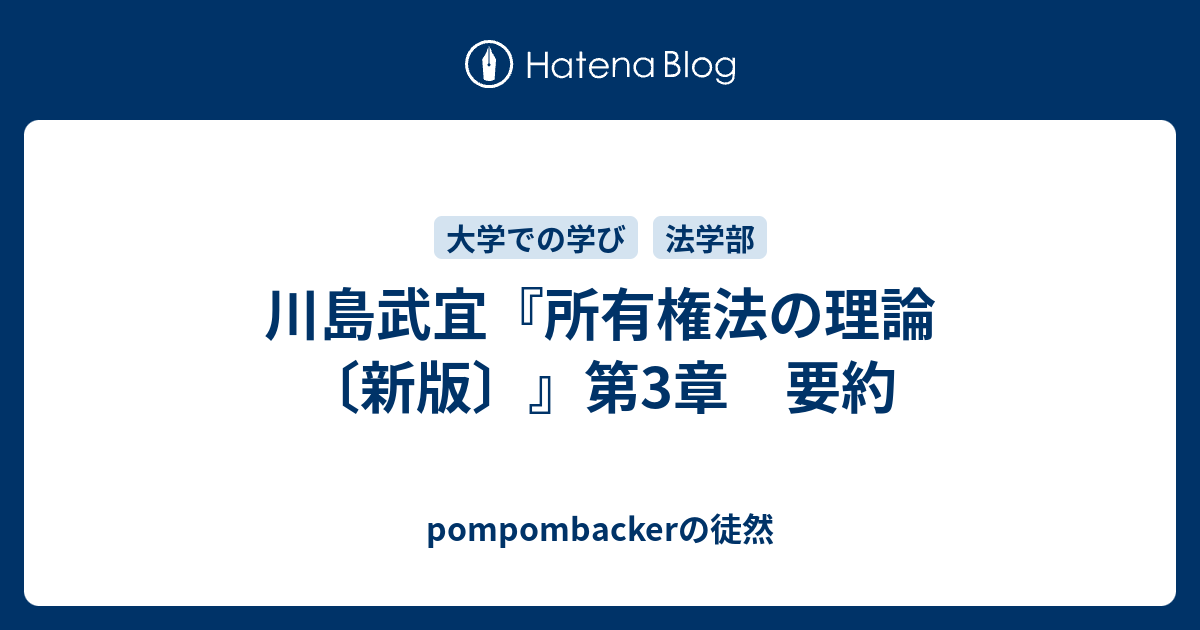 Hatena Blog

大学での学び 法学部

川島武宜『所有権法の理論〔新版〕』第3章　要約

pompombackerの徒然